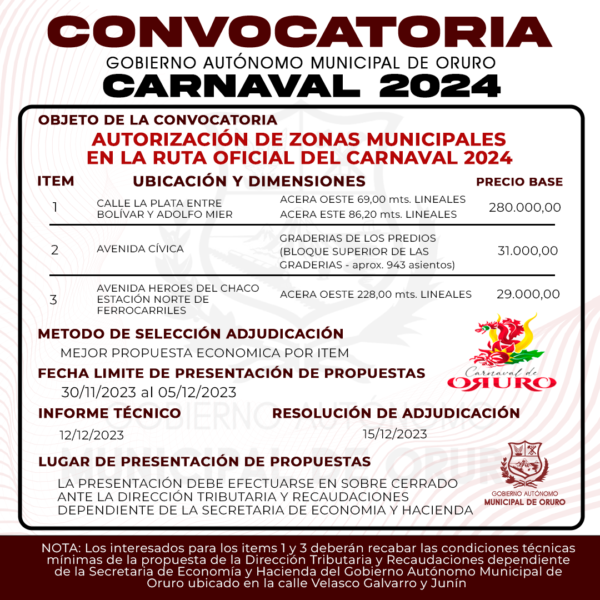 CONVOCATORIA
GOBIERNO AUTÓNOMO MUNICIPAL DE ORURO
CARNAVAL 2024

OBJETO DE LA CONVOCATORIA
AUTORIZACIÓN DE ZONAS MUNICIPALES EN LA RUTA OFICIAL DEL CARNAVAL 2024

| ITEM | UBICACIÓN Y DIMENSIONES | | PRECIO BASE |
|---|---|---|---|
| 1 | CALLE LA PLATA ENTRE BOLÍVAR Y ADOLFO MIER | ACERA OESTE 69,00 mts. LINEALES ACERA ESTE 86,20 mts. LINEALES | 280.000,00 |
| 2 | AVENIDA CÍVICA | GRADERIAS DE LOS PREDIOS (BLOQUE SUPERIOR DE LAS GRADERIAS - aprox. 943 asientos) | 31.000,00 |
| 3 | AVENIDA HEROES DEL CHACO ESTACIÓN NORTE DE FERROCARRILES | ACERA OESTE 228,00 mts. LINEALES | 29.000,00 |

METODO DE SELECCIÓN ADJUDICACIÓN
MEJOR PROPUESTA ECONOMICA POR ITEM

FECHA LIMITE DE PRESENTACIÓN DE PROPUESTAS
30/11/2023 al 05/12/2023

Carnaval de ORURO

INFORME TÉCNICO
12/12/2023

RESOLUCIÓN DE ADJUDICACIÓN
15/12/2023

LUGAR DE PRESENTACIÓN DE PROPUESTAS
LA PRESENTACIÓN DEBE EFECTUARSE EN SOBRE CERRADO ANTE LA DIRECCIÓN TRIBUTARIA Y RECAUDACIONES DEPENDIENTE DE LA SECRETARIA DE ECONOMIA Y HACIENDA

GOBIERNO AUTÓNOMO MUNICIPAL DE ORURO

NOTA: Los interesados para los items 1 y 3 deberán recabar las condiciones técnicas mínimas de la propuesta de la Dirección Tributaria y Recaudaciones dependiente de la Secretaria de Economía y Hacienda del Gobierno Autónomo Municipal de Oruro ubicado en la calle Velasco Galvarro y Junín